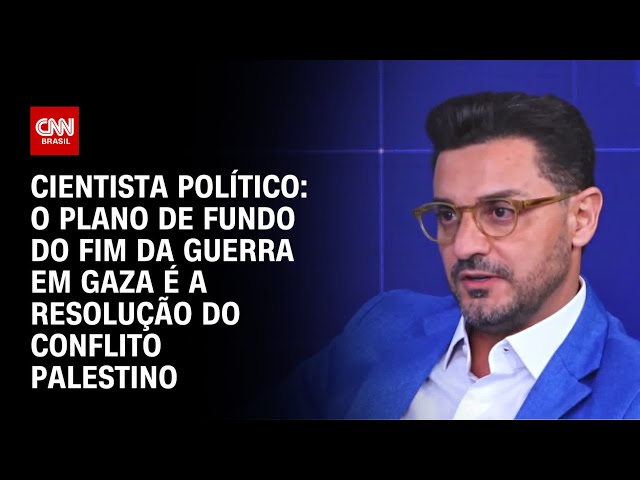 CNN BRASIL

CIENTISTA POLÍTICO: O PLANO DE FUNDO DO FIM DA GUERRA EM GAZA É A RESOLUÇÃO DO CONFLITO PALESTINO